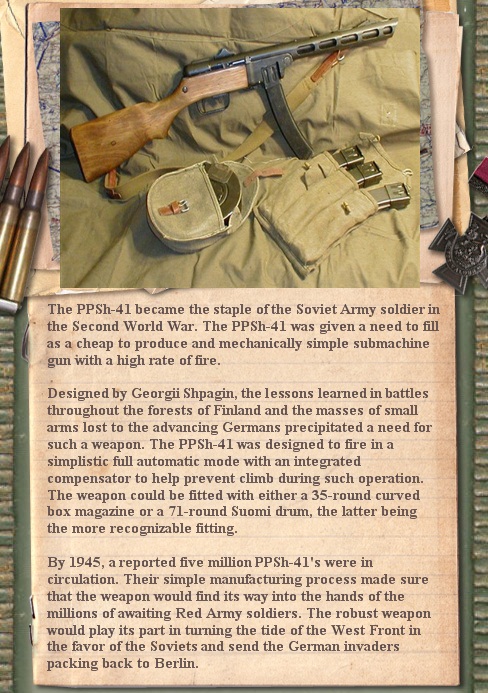 The PPSh-41 became the staple of the Soviet Army soldier in the Second World War. The PPSh-41 was given a need to fill as a cheap to produce and mechanically simple submachine gun with a high rate of fire.

Designed by Georgii Shpagin, the lessons learned in battles throughout the forests of Finland and the masses of small arms lost to the advancing Germans precipitated a need for such a weapon. The PPSh-41 was designed to fire in a simplistic full automatic mode with an integrated compensator to help prevent climb during such operation. The weapon could be fitted with either a 35-round curved box magazine or a 71-round Suomi drum, the latter being the more recognizable fitting.

By 1945, a reported five million PPSh-41's were in circulation. Their simple manufacturing process made sure that the weapon would find its way into the hands of the millions of awaiting Red Army soldiers. The robust weapon would play its part in turning the tide of the West Front in the favor of the Soviets and send the German invaders packing back to Berlin.